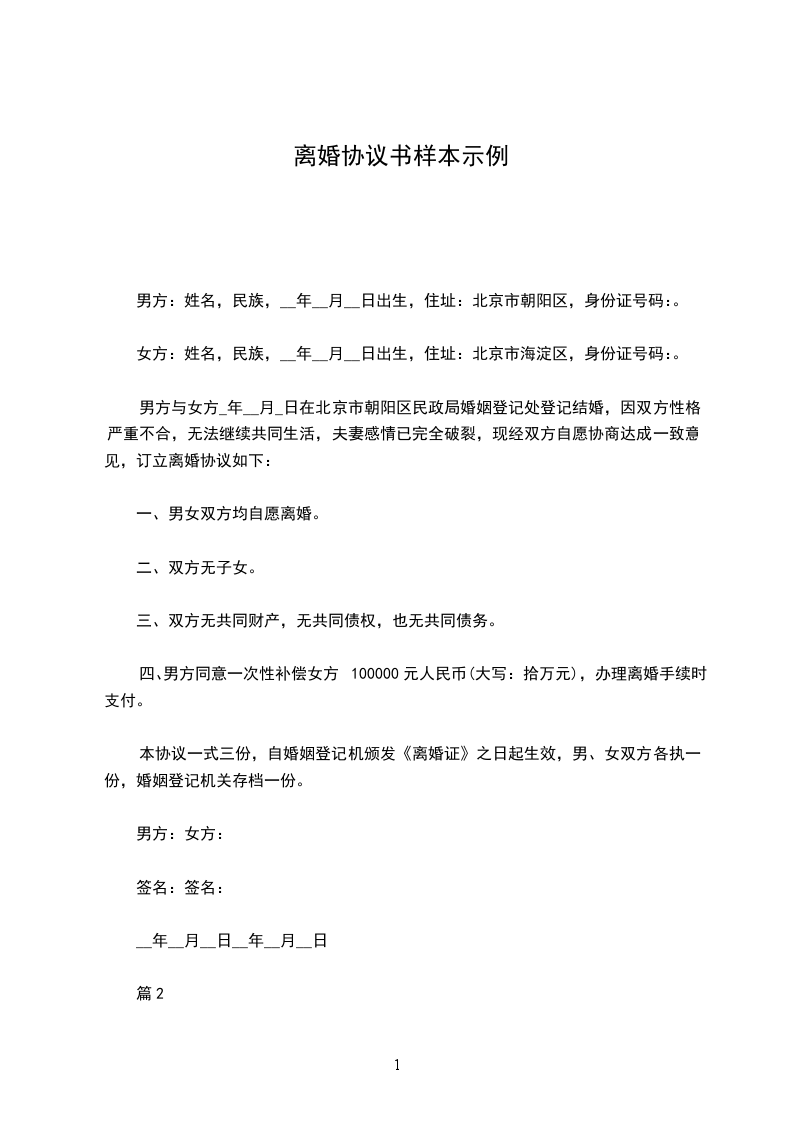 离婚协议书样本示例

男方：姓名，民族，__年__月__日出生，住址：北京市朝阳区，身份证号码:。

女方：姓名，民族，__年__月__日出生，住址：北京市海淀区，身份证号码:。

男方与女方_年__月_日在北京市朝阳区民政局婚姻登记处登记结婚，因双方性格严重不合，无法继续共同生活，夫妻感情已完全破裂，现经双方自愿协商达成一致意见，订立离婚协议如下：

一、男女双方均自愿离婚。

二、双方无子女。

三、双方无共同财产，无共同债权，也无共同债务。

四、男方同意一次性补偿女方 100000 元人民币(大写：拾万元)，办理离婚手续时支付。

本协议一式三份，自婚姻登记机颁发《离婚证》之日起生效，男、女双方各执一份，婚姻登记机关存档一份。

男方：女方：

签名：签名：

__年__月__日__年__月__日

篇 2

1